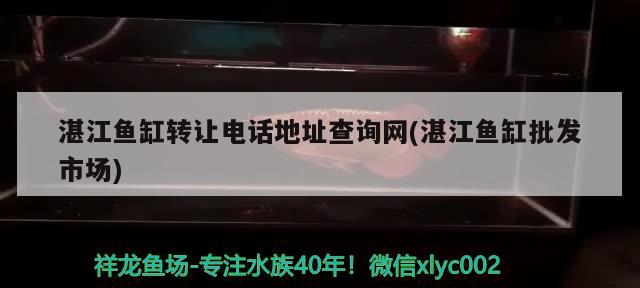 湛江鱼缸转让电话地址查询网(湛江鱼缸批发市场)

祥龙鱼场-专注水族40年！微信xlyc002